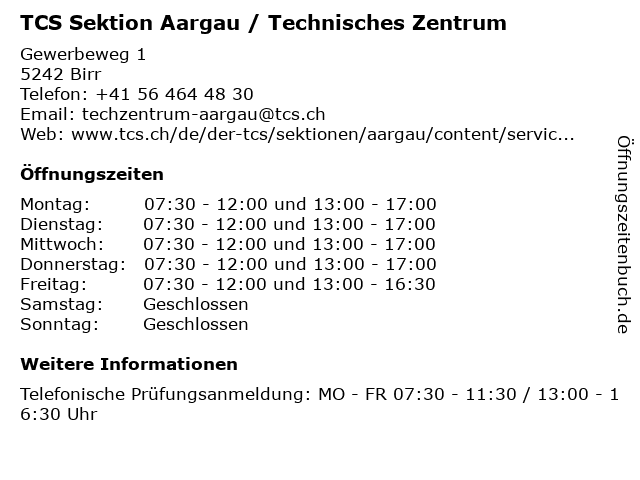 TCS Sektion Aargau / Technisches Zentrum

Gewerbeweg 1
5242 Birr
Telefon: +41 56 464 48 30
Email: techzentrum-aargau@tcs.ch
Web: www.tcs.ch/de/der-tcs/sektionen/aargau/content/servic...

Öffnungszeiten

Montag: 07:30 - 12:00 und 13:00 - 17:00
Dienstag: 07:30 - 12:00 und 13:00 - 17:00
Mittwoch: 07:30 - 12:00 und 13:00 - 17:00
Donnerstag: 07:30 - 12:00 und 13:00 - 17:00
Freitag: 07:30 - 12:00 und 13:00 - 16:30
Samstag: Geschlossen
Sonntag: Geschlossen

Weitere Informationen

Telefonische Prüfungsanmeldung: MO - FR 07:30 - 11:30 / 13:00 - 16:30 Uhr

Öffnungszeitenbuch.de